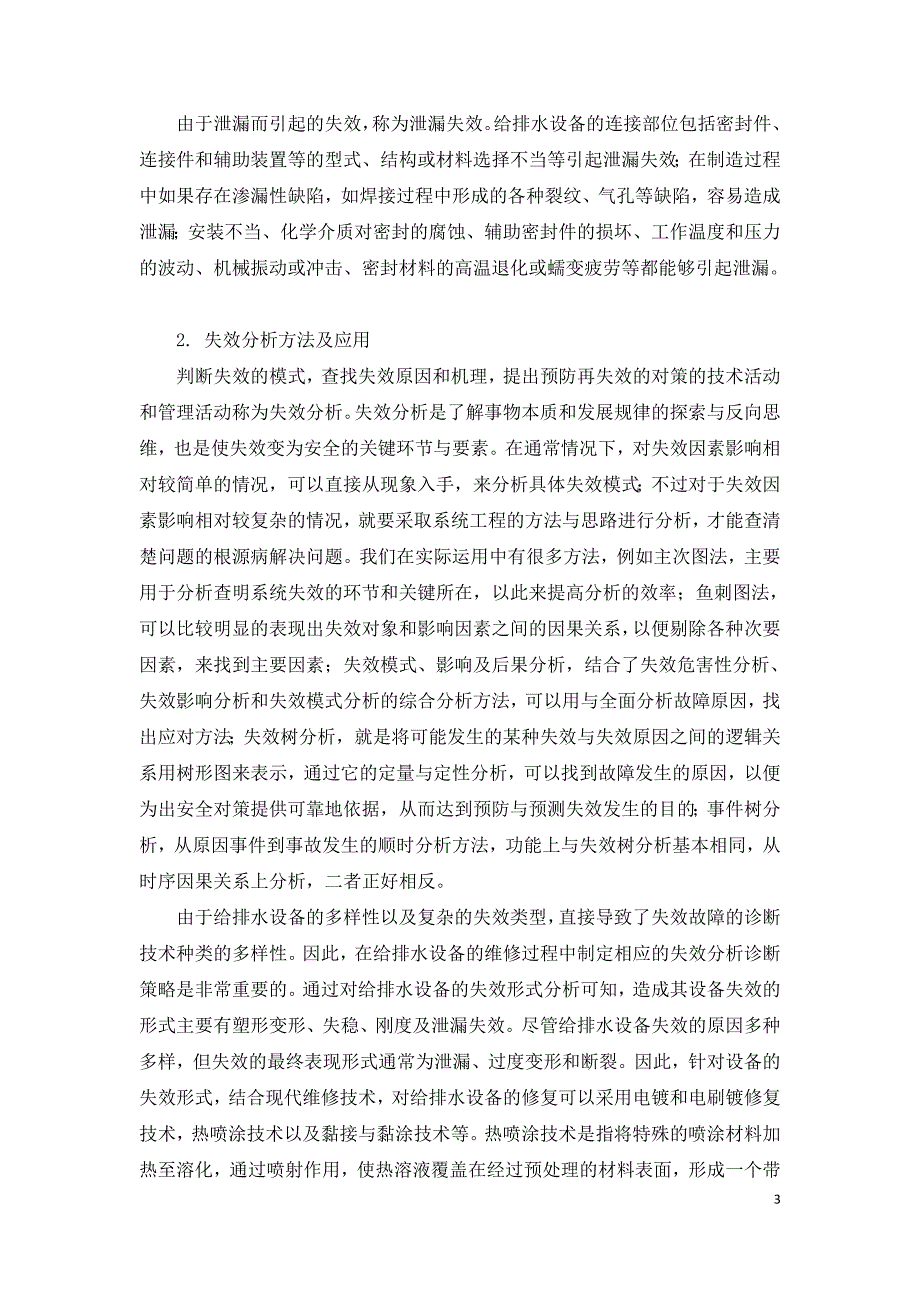 由于泄漏而引起的失效，称为泄漏失效。给排水设备的连接部位包括密封件、连接件和辅助装置等的型式、结构或材料选择不当等引起泄漏失效；在制造过程中如果存在渗漏性缺陷，如焊接过程中形成的各种裂纹、气孔等缺陷，容易造成泄漏；安装不当、化学介质对密封的腐蚀、辅助密封件的损坏、工作温度和压力的波动、机械振动或冲击、密封材料的高温退化或蠕变疲劳等都能够引起泄漏。

2. 失效分析方法及应用

判断失效的模式，查找失效原因和机理，提出预防再失效的对策的技术活动和管理活动称为失效分析。失效分析是了解事物本质和发展规律的探索与反向思维，也是使失效变为安全的关键环节与要素。在通常情况下，对失效因素影响相对较简单的情况，可以直接从现象入手，来分析具体失效模式；不过对于失效因素影响相对较复杂的情况，就要采取系统工程的方法与思路进行分析，才能查清楚问题的根源病解决问题。我们在实际运用中有很多方法，例如主次图法，主要用于分析查明系统失效的环节和关键所在，以此来提高分析的效率；鱼刺图法，可以比较明显的表现出失效对象和影响因素之间的因果关系，以便剔除各种次要因素，来找到主要因素；失效模式、影响及后果分析，结合了失效危害性分析、失效影响分析和失效模式分析的综合分析方法，可以用与全面分析故障原因，找出应对方法；失效树分析，就是将可能发生的某种失效与失效原因之间的逻辑关系用树形图来表示，通过它的定量与定性分析，可以找到故障发生的原因，以便为出安全对策提供可靠地依据，从而达到预防与预测失效发生的目的；事件树分析，从原因事件到事故发生的顺时分析方法，功能上与失效树分析基本相同，从时序因果关系上分析，二者正好相反。

由于给排水设备的多样性以及复杂的失效类型，直接导致了失效故障的诊断技术种类的多样性。因此，在给排水设备的维修过程中制定相应的失效分析诊断策略是非常重要的。通过对给排水设备的失效形式分析可知，造成其设备失效的形式主要有塑形变形、失稳、刚度及泄漏失效。尽管给排水设备失效的原因多种多样，但失效的最终表现形式通常为泄漏、过度变形和断裂。因此，针对设备的失效形式，结合现代维修技术，对给排水设备的修复可以采用电镀和电刷镀修复技术，热喷涂技术以及黏接与黏涂技术等。热喷涂技术是指将特殊的喷涂材料加热至溶化，通过喷射作用，使热溶液覆盖在经过预处理的材料表面，形成一个带

3